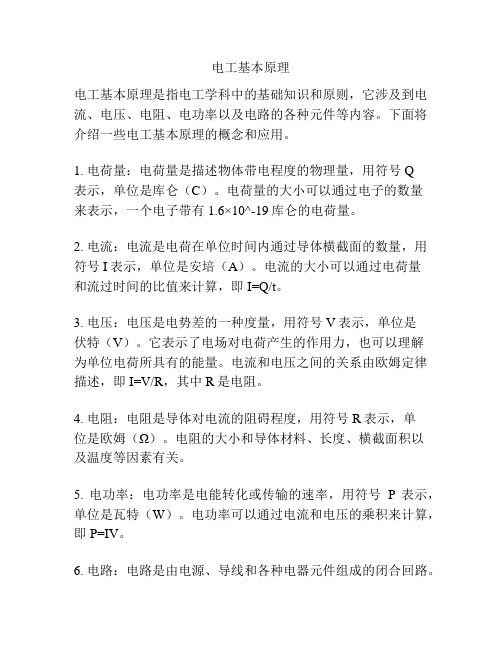 电工基本原理

电工基本原理是指电工学科中的基础知识和原则，它涉及到电流、电压、电阻、电功率以及电路的各种元件等内容。下面将介绍一些电工基本原理的概念和应用。

1. 电荷量：电荷量是描述物体带电程度的物理量，用符号 Q 表示，单位是库仑（C）。电荷量的大小可以通过电子的数量来表示，一个电子带有 1.6×10^-19 库仑的电荷量。

2. 电流：电流是电荷在单位时间内通过导体横截面的数量，用符号 I 表示，单位是安培（A）。电流的大小可以通过电荷量和流过时间的比值来计算，即 I=Q/t。

3. 电压：电压是电势差的一种度量，用符号 V 表示，单位是伏特（V）。它表示了电场对电荷产生的作用力，也可以理解为单位电荷所具有的能量。电流和电压之间的关系由欧姆定律描述，即 I=V/R，其中 R 是电阻。

4. 电阻：电阻是导体对电流的阻碍程度，用符号 R 表示，单位是欧姆（Ω）。电阻的大小和导体材料、长度、横截面积以及温度等因素有关。

5. 电功率：电功率是电能转化或传输的速率，用符号 P 表示，单位是瓦特（W）。电功率可以通过电流和电压的乘积来计算，即 P=IV。

6. 电路：电路是由电源、导线和各种电器元件组成的闭合回路。